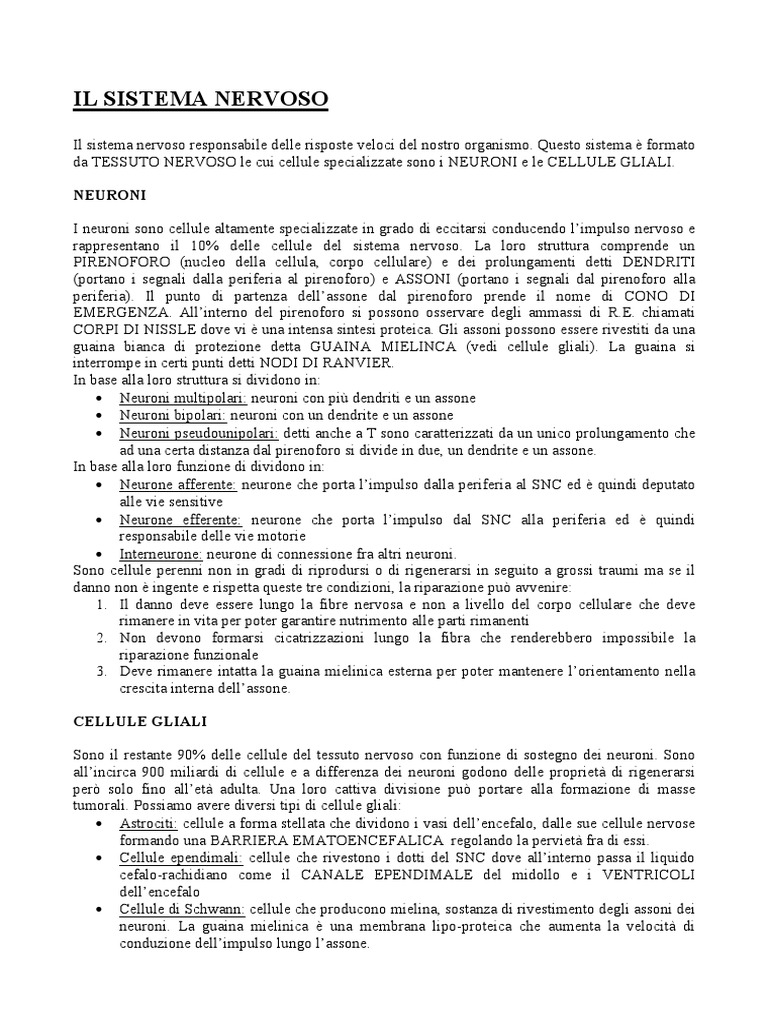 IL SISTEMA NERVOSO

Il sistema nervoso responsabile delle risposte veloci del nostro organismo. Questo sistema è formato da TESSUTO NERVOSO le cui cellule specializzate sono i NEURONI e le CELLULE GLIALI.

NEURONI

I neuroni sono cellule altamente specializzate in grado di eccitarsi conducendo l'impulso nervoso e rappresentano il 10% delle cellule del sistema nervoso. La loro struttura comprende un PIRENOFORO (nucleo della cellula, corpo cellulare) e dei prolungamenti detti DENDRITI (portano i segnali dalla periferia al pirenoforo) e ASSONI (portano i segnali dal pirenoforo alla periferia). Il punto di partenza dell'assone dal pirenoforo prende il nome di CONO DI EMERGENZA. All'interno del pirenoforo si possono osservare degli ammassi di R.E. chiamati CORPI DI NISSLE dove vi è una intensa sintesi proteica. Gli assoni possono essere rivestiti da una guaina bianca di protezione detta GUAINA MIELINCA (vedi cellule gliali). La guaina si interrompe in certi punti detti NODI DI RANVIER.
In base alla loro struttura si dividono in:
• Neuroni multipolari: neuroni con più dendriti e un assone
• Neuroni bipolari: neuroni con un dendrite e un assone
• Neuroni pseudounipolari: detti anche a T sono caratterizzati da un unico prolungamento che ad una certa distanza dal pirenoforo si divide in due, un dendrite e un assone.
In base alla loro funzione di dividono in:
• Neurone afferente: neurone che porta l'impulso dalla periferia al SNC ed è quindi deputato alle vie sensitive
• Neurone efferente: neurone che porta l'impulso dal SNC alla periferia ed è quindi responsabile delle vie motorie
• Interneurone: neurone di connessione fra altri neuroni.
Sono cellule perenni non in gradi di riprodursi o di rigenerarsi in seguito a grossi traumi ma se il danno non è ingente e rispetta queste tre condizioni, la riparazione può avvenire:
1. Il danno deve essere lungo la fibre nervosa e non a livello del corpo cellulare che deve rimanere in vita per poter garantire nutrimento alle parti rimanenti
2. Non devono formarsi cicatrizzazioni lungo la fibra che renderebbero impossibile la riparazione funzionale
3. Deve rimanere intatta la guaina mielinica esterna per poter mantenere l'orientamento nella crescita interna dell'assone.

CELLULE GLIALI

Sono il restante 90% delle cellule del tessuto nervoso con funzione di sostegno dei neuroni. Sono all'incirca 900 miliardi di cellule e a differenza dei neuroni godono delle proprietà di rigenerarsi però solo fino all'età adulta. Una loro cattiva divisione può portare alla formazione di masse tumorali. Possiamo avere diversi tipi di cellule gliali:
• Astrociti: cellule a forma stellata che dividono i vasi dell'encefalo, dalle sue cellule nervose formando una BARRIERA EMATOENCEFALICA regolando la pervietà fra di essi.
• Cellule ependimali: cellule che rivestono i dotti del SNC dove all'interno passa il liquido cefalo-rachidiano come il CANALE EPENDIMALE del midollo e i VENTRICOLI dell'encefalo
• Cellule di Schwann: cellule che producono mielina, sostanza di rivestimento degli assoni dei neuroni. La guaina mielinica è una membrana lipo-proteica che aumenta la velocità di conduzione dell'impulso lungo l'assone.